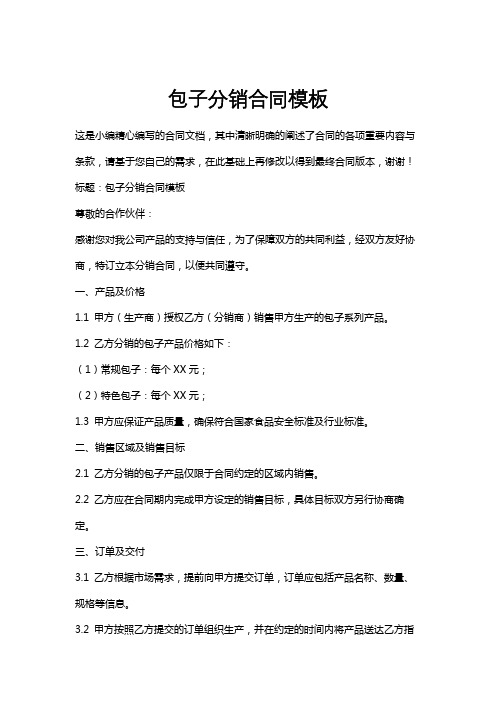 包子分销合同模板

这是小编精心编写的合同文档，其中清晰明确的阐述了合同的各项重要内容与条款，请基于您自己的需求，在此基础上再修改以得到最终合同版本，谢谢！

标题：包子分销合同模板

尊敬的合作伙伴：

感谢您对我公司产品的支持与信任，为了保障双方的共同利益，经双方友好协商，特订立本分销合同，以便共同遵守。

一、产品及价格

1.1 甲方（生产商）授权乙方（分销商）销售甲方生产的包子系列产品。

1.2 乙方分销的包子产品价格如下：

（1）常规包子：每个 XX 元；

（2）特色包子：每个 XX 元；

1.3 甲方应保证产品质量，确保符合国家食品安全标准及行业标准。

二、销售区域及销售目标

2.1 乙方分销的包子产品仅限于合同约定的区域内销售。

2.2 乙方应在合同期内完成甲方设定的销售目标，具体目标双方另行协商确定。

三、订单及交付

3.1 乙方根据市场需求，提前向甲方提交订单，订单应包括产品名称、数量、规格等信息。

3.2 甲方按照乙方提交的订单组织生产，并在约定的时间内将产品送达乙方指